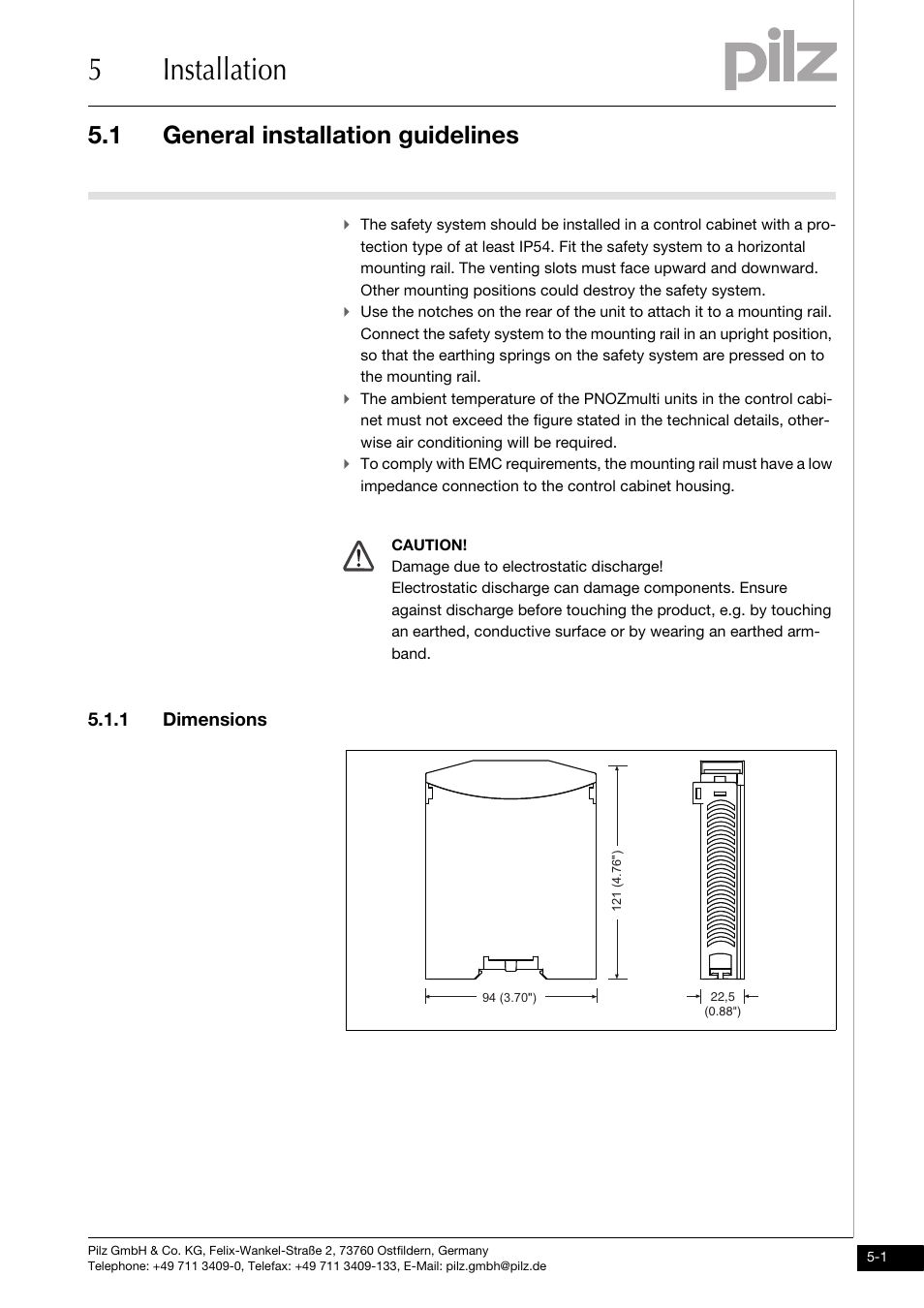 5 Installation

pilz

5.1 General installation guidelines

The safety system should be installed in a control cabinet with a protection type of at least IP54. Fit the safety system to a horizontal mounting rail. The venting slots must face upward and downward. Other mounting positions could destroy the safety system.

Use the notches on the rear of the unit to attach it to a mounting rail. Connect the safety system to the mounting rail in an upright position, so that the earthing springs on the safety system are pressed on to the mounting rail.

The ambient temperature of the PNOZmulti units in the control cabinet must not exceed the figure stated in the technical details, otherwise air conditioning will be required.

To comply with EMC requirements, the mounting rail must have a low impedance connection to the control cabinet housing.

CAUTION!
Damage due to electrostatic discharge!
Electrostatic discharge can damage components. Ensure against discharge before touching the product, e.g. by touching an earthed, conductive surface or by wearing an earthed armband.

5.1.1 Dimensions

121 (4.76")
94 (3.70")
22,5
(0.88")

Pilz GmbH & Co. KG, Felix-Wankel-Straße 2, 73760 Ostfildern, Germany
Telephone: +49 711 3409-0, Telefax: +49 711 3409-133, E-Mail: pilz.gmbh@pilz.de

5-1